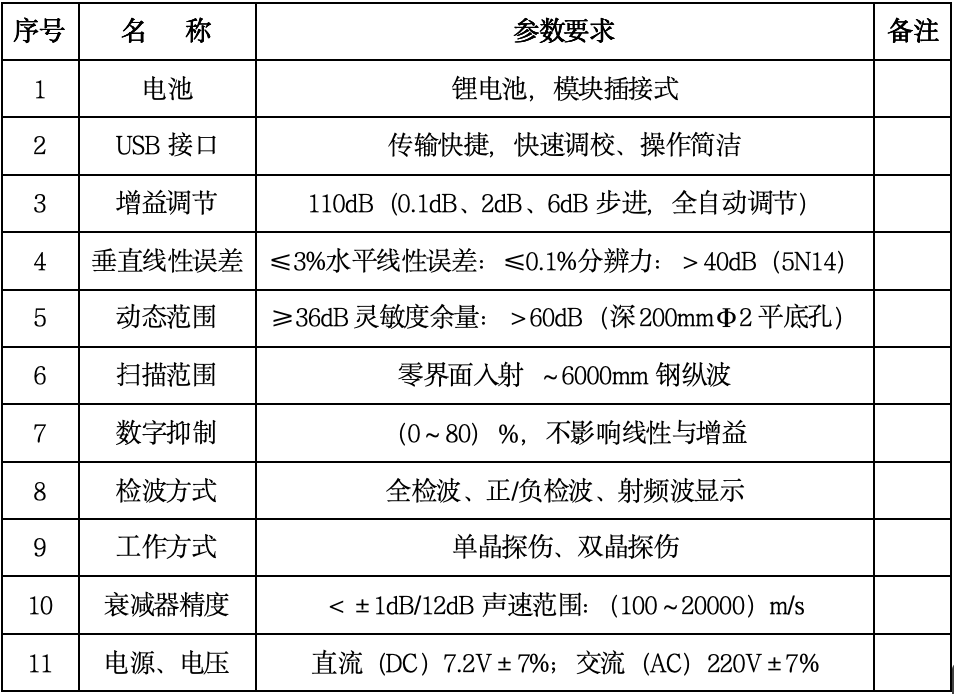 | 序号 | 名　称 | 参数要求 | 备注 |
|---|---|---|---|
| 1 | 电池 | 锂电池，模块插接式 | |
| 2 | USB 接口 | 传输快捷，快速调校、操作简洁 | |
| 3 | 增益调节 | 110dB（0.1dB、2dB、6dB 步进，全自动调节） | |
| 4 | 垂直线性误差 | ≤3%水平线性误差：≤0.1%分辨力：＞40dB（5N14） | |
| 5 | 动态范围 | ≥36dB 灵敏度余量：＞60dB（深 200mmΦ2 平底孔） | |
| 6 | 扫描范围 | 零界面入射 ~6000mm 钢纵波 | |
| 7 | 数字抑制 | （0～80）%，不影响线性与增益 | |
| 8 | 检波方式 | 全检波、正/负检波、射频波显示 | |
| 9 | 工作方式 | 单晶探伤、双晶探伤 | |
| 10 | 衰减器精度 | ＜±1dB/12dB 声速范围：（100～20000）m/s | |
| 11 | 电源、电压 | 直流（DC）7.2V±7%；交流（AC）220V±7% | |